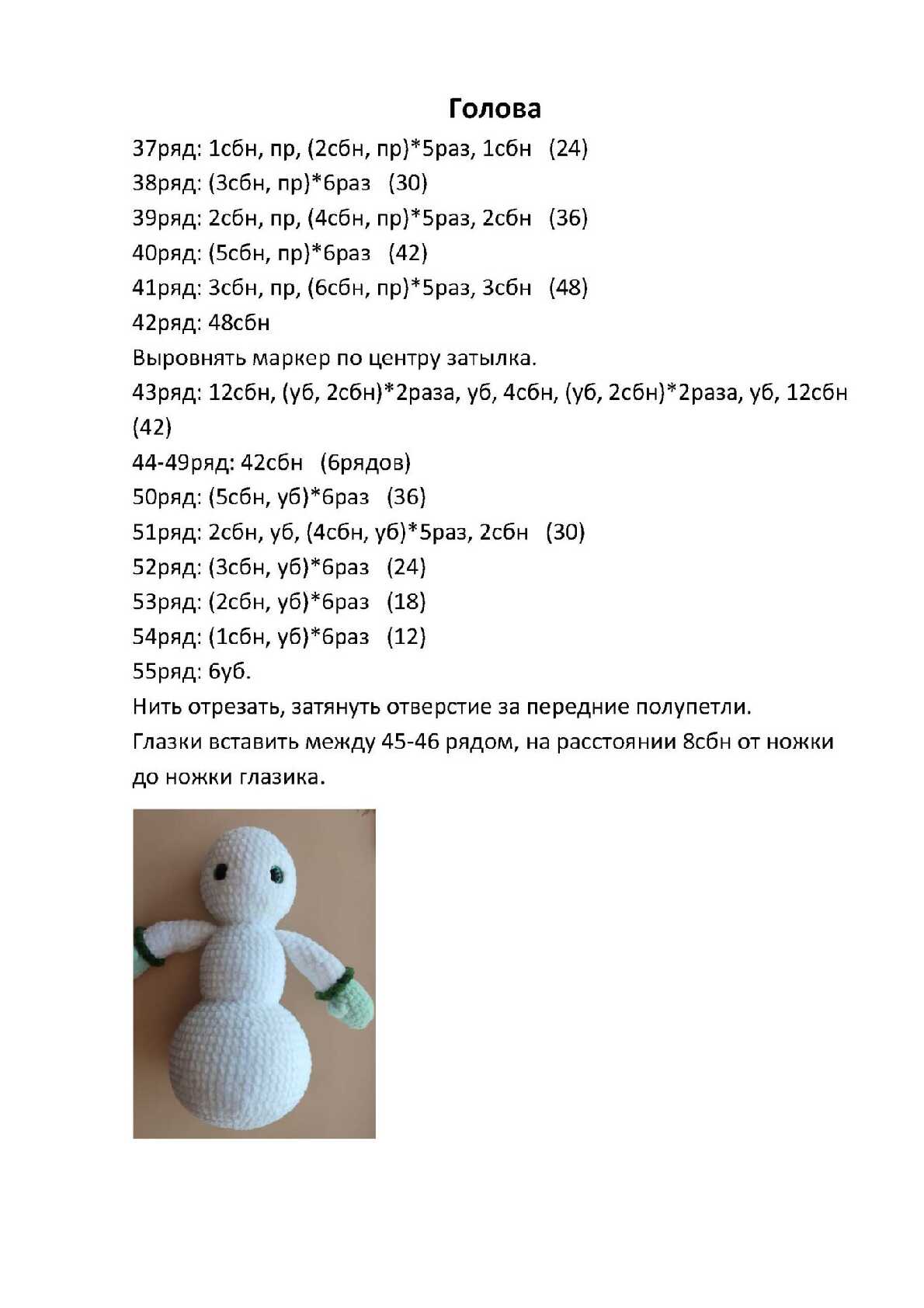 Голова

37ряд: 1сбн, пр, (2сбн, пр)*5раз, 1сбн (24)

38ряд: (3сбн, пр)*6раз (30)

39ряд: 2сбн, пр, (4сбн, пр)*5раз, 2сбн (36)

40ряд: (5сбн, пр)*6раз (42)

41ряд: 3сбн, пр, (6сбн, пр)*5раз, 3сбн (48)

42ряд: 48сбн

Выровнять маркер по центру затылка.

43ряд: 12сбн, (уб, 2сбн)*2раза, уб, 4сбн, (уб, 2сбн)*2раза, уб, 12сбн (42)

44-49ряд: 42сбн (6рядов)

50ряд: (5сбн, уб)*6раз (36)

51ряд: 2сбн, уб, (4сбн, уб)*5раз, 2сбн (30)

52ряд: (3сбн, уб)*6раз (24)

53ряд: (2сбн, уб)*6раз (18)

54ряд: (1сбн, уб)*6раз (12)

55ряд: 6уб.

Нить отрезать, затянуть отверстие за передние полупетли.

Глазки вставить между 45-46 рядом, на расстоянии 8сбн от ножки до ножки глазика.